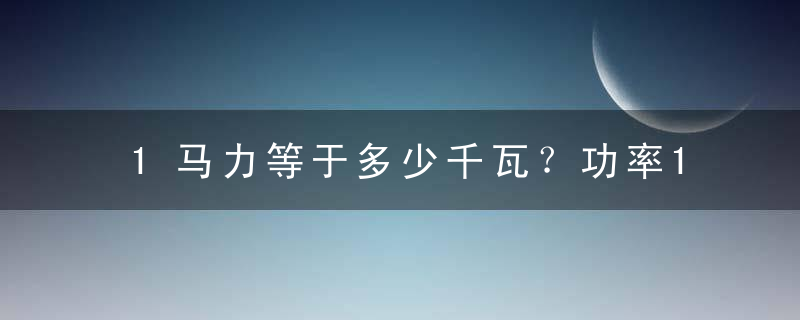 1 马力等于多少千瓦？功率1